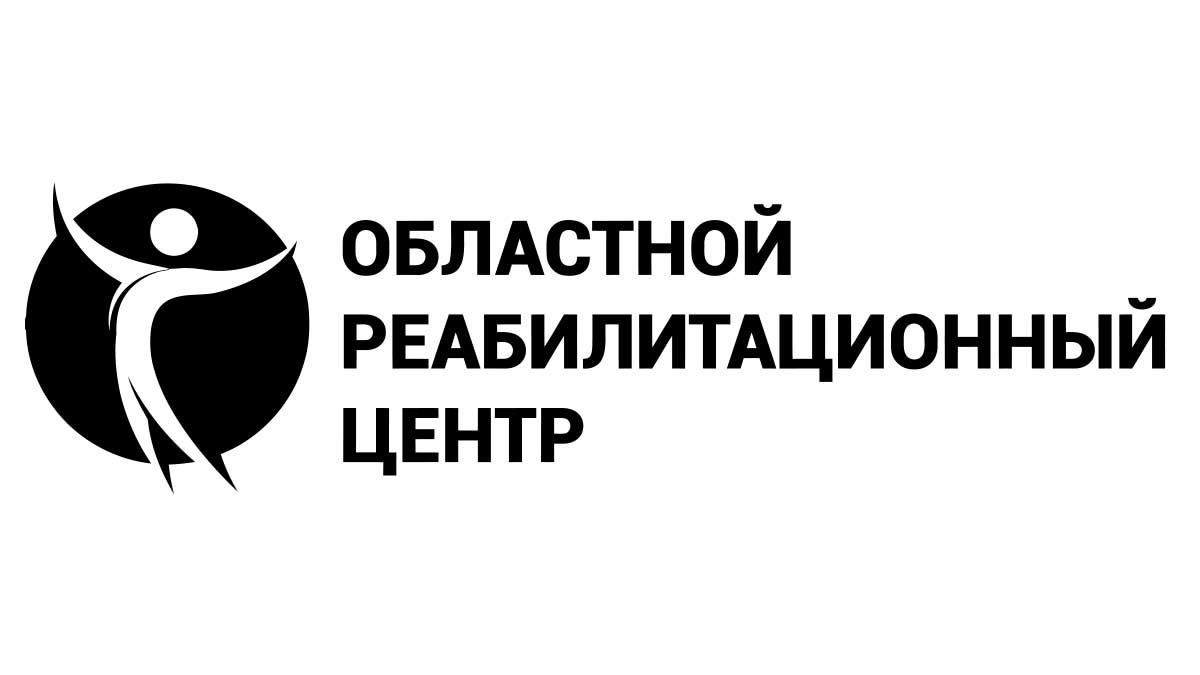 ОБЛАСТНОЙ
РЕАБИЛИТАЦИОННЫЙ
ЦЕНТР